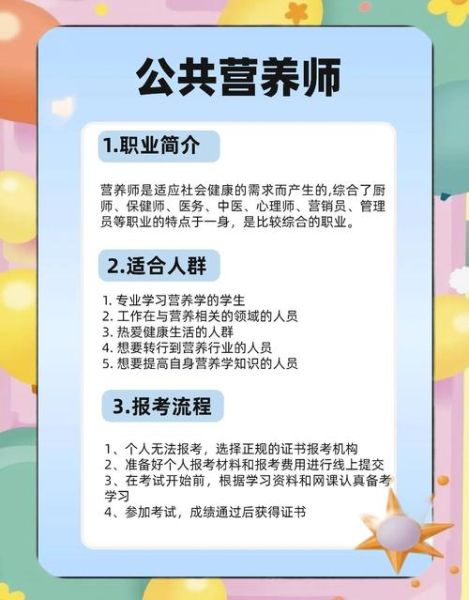 公共营养师

1.职业简介

营养师是适应社会健康的需求而产生的,综合了厨师、保健师、医务、中医、心理师、营销员、管理员等职业的特点于一身，是比较综合的职业。

2.适合人群

1. 专业学习营养学的学生
2. 工作在与营养相关的领域的人员
3. 热爱健康生活的人群
4. 想要转行到营养行业的人员
5. 想要提高自身营养学知识的人员

3.报考流程

1、个人无法报考，选择正规的证书报考机构
2、准备好个人报考材料和报考费用进行线上提交
3、在考试开始前，根据学习资料和网课认真备考学习
4、参加考试，成绩通过后获得证书